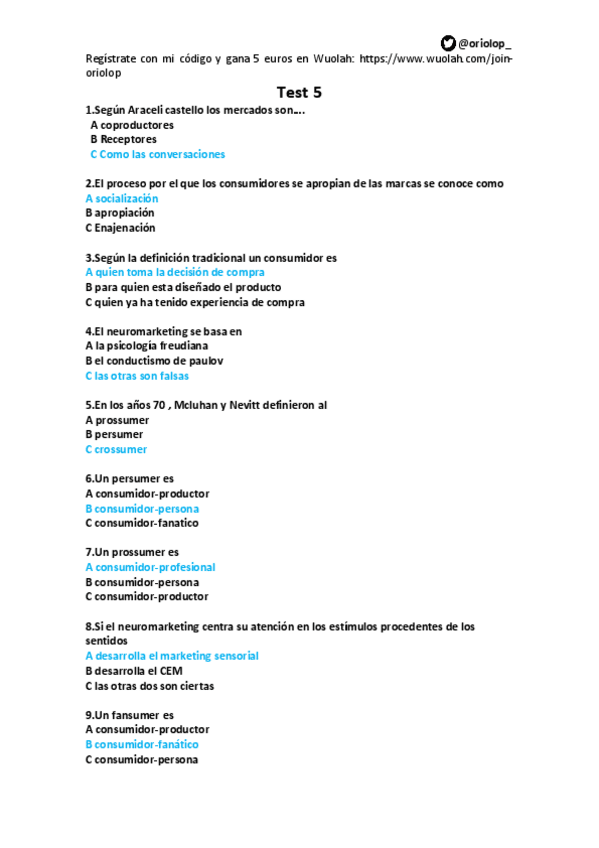 @oriolop_

Regístrate con mi código y gana 5 euros en Wuolah: https://www.wuolah.com/join-oriolop

Test 5

1.Según Araceli castello los mercados son....
A coproductores
B Receptores
C Como las conversaciones

2.El proceso por el que los consumidores se apropian de las marcas se conoce como
A socialización
B apropiación
C Enajenación

3.Según la definición tradicional un consumidor es
A quien toma la decisión de compra
B para quien esta diseñado el producto
C quien ya ha tenido experiencia de compra

4.El neuromarketing se basa en
A la psicología freudiana
B el conductismo de paulov
C las otras son falsas

5.En los años 70 , Mcluhan y Nevitt definieron al
A prossumer
B persumer
C crossumer

6.Un persumer es
A consumidor-productor
B consumidor-persona
C consumidor-fanatico

7.Un prossumer es
A consumidor-profesional
B consumidor-persona
C consumidor-productor

8.Si el neuromarketing centra su atención en los estímulos procedentes de los sentidos
A desarrolla el marketing sensorial
B desarrolla el CEM
C las otras dos son ciertas

9.Un fansumer es
A consumidor-productor
B consumidor-fanático
C consumidor-persona